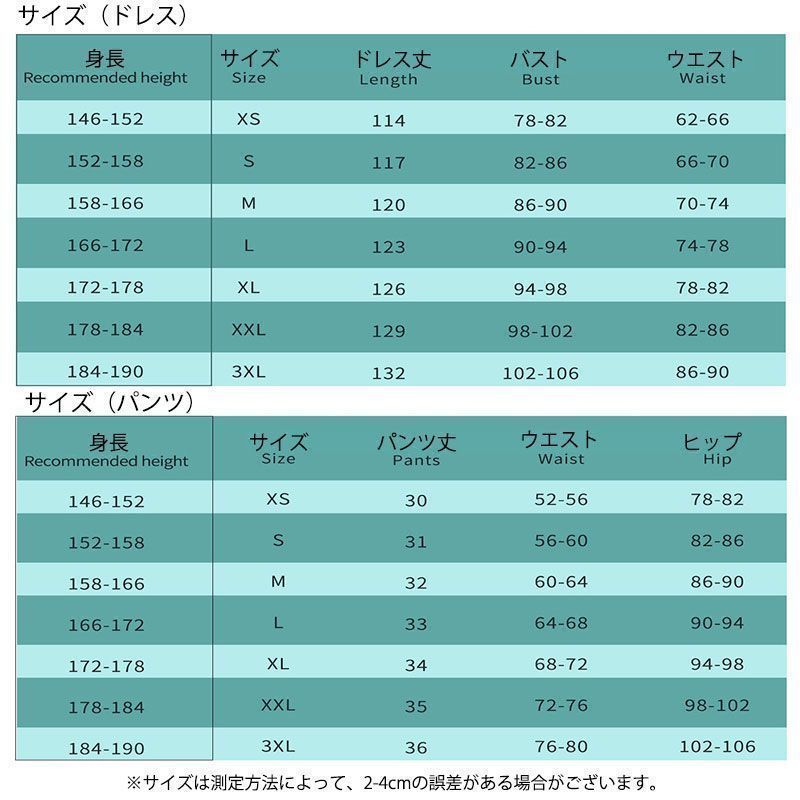 サイズ（ドレス）

| 身長 Recommended height | サイズ Size | ドレス丈 Length | バスト Bust | ウエスト Waist |
|---|---|---|---|---|
| 146-152 | XS | 114 | 78-82 | 62-66 |
| 152-158 | S | 117 | 82-86 | 66-70 |
| 158-166 | M | 120 | 86-90 | 70-74 |
| 166-172 | L | 123 | 90-94 | 74-78 |
| 172-178 | XL | 126 | 94-98 | 78-82 |
| 178-184 | XXL | 129 | 98-102 | 82-86 |
| 184-190 | 3XL | 132 | 102-106 | 86-90 |

サイズ（パンツ）

| 身長 Recommended height | サイズ Size | パンツ丈 Pants | ウエスト Waist | ヒップ Hip |
|---|---|---|---|---|
| 146-152 | XS | 30 | 52-56 | 78-82 |
| 152-158 | S | 31 | 56-60 | 82-86 |
| 158-166 | M | 32 | 60-64 | 86-90 |
| 166-172 | L | 33 | 64-68 | 90-94 |
| 172-178 | XL | 34 | 68-72 | 94-98 |
| 178-184 | XXL | 35 | 72-76 | 98-102 |
| 184-190 | 3XL | 36 | 76-80 | 102-106 |

※サイズは測定方法によって、2-4cmの誤差がある場合がございます。